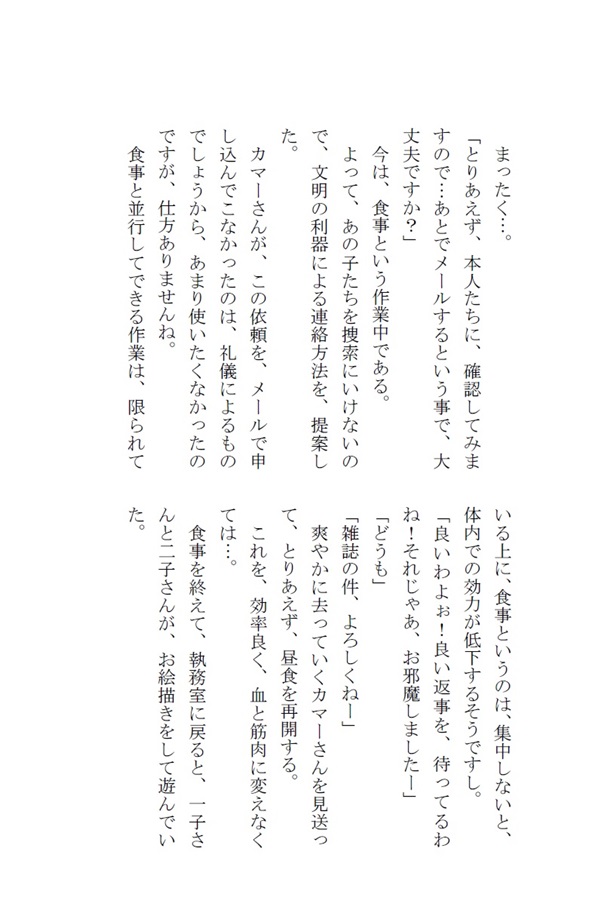 まったく…。

「とりあえず、本人たちに、確認してみますので…あとでメールするという事で、大丈夫ですか？」

今は、食事という作業中である。

よって、あの子たちを捜索にいけないので、文明の利器による連絡方法を、提案した。

カマーさんが、この依頼を、メールで申し込んでこなかったのは、礼儀によるものでしょうから、あまり使いたくなかったのですが、仕方ありませんね。

食事と並行してできる作業は、限られている上に、食事というのは、集中しないと、体内での効力が低下するそうですし。

「良いわよぉ！良い返事を、待ってるわね！それじゃあ、お邪魔しましたー」

「どうも」

「雑誌の件、よろしくねー」

爽やかに去っていくカマーさんを見送って、とりあえず、昼食を再開する。

これを、効率良く、血と筋肉に変えなくては…。

食事を終えて、執務室に戻ると、一子さんと二子さんが、お絵描きをして遊んでいた。